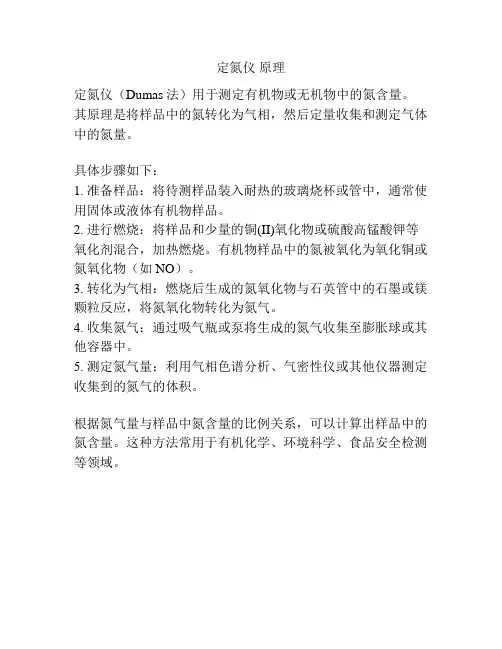 定氮仪 原理

定氮仪（Dumas 法）用于测定有机物或无机物中的氮含量。其原理是将样品中的氮转化为气相，然后定量收集和测定气体中的氮量。

具体步骤如下：
1. 准备样品：将待测样品装入耐热的玻璃烧杯或管中，通常使用固体或液体有机物样品。
2. 进行燃烧：将样品和少量的铜(II)氧化物或硫酸高锰酸钾等氧化剂混合，加热燃烧。有机物样品中的氮被氧化为氧化铜或氮氧化物（如 NO）。
3. 转化为气相：燃烧后生成的氮氧化物与石英管中的石墨或镁颗粒反应，将氮氧化物转化为氮气。
4. 收集氮气：通过吸气瓶或泵将生成的氮气收集至膨胀球或其他容器中。
5. 测定氮气量：利用气相色谱分析、气密性仪或其他仪器测定收集到的氮气的体积。

根据氮气量与样品中氮含量的比例关系，可以计算出样品中的氮含量。这种方法常用于有机化学、环境科学、食品安全检测等领域。